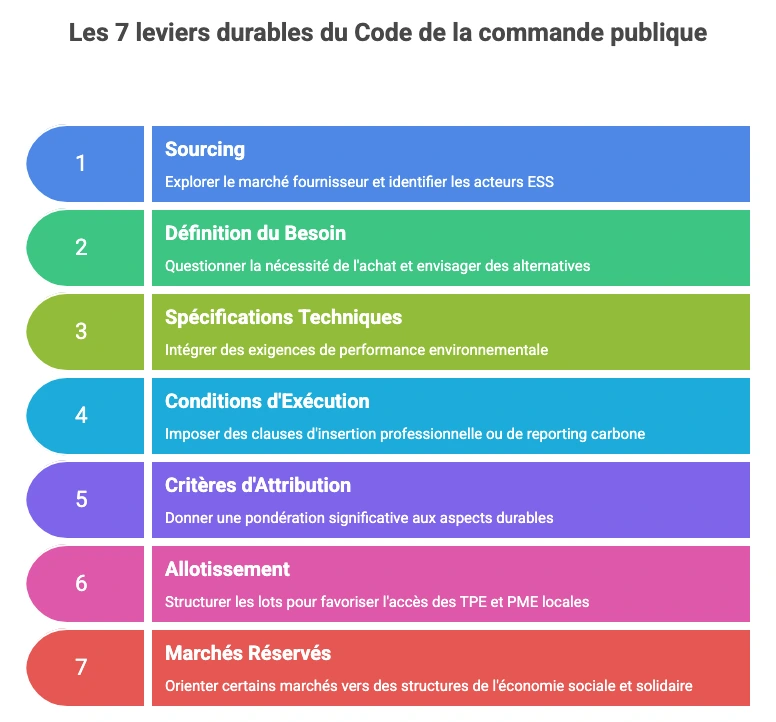 Les 7 leviers durables du Code de la commande publique

1

Sourcing

Explorer le marché fournisseur et identifier les acteurs ESS

2

Définition du Besoin

Questionner la nécessité de l'achat et envisager des alternatives

3

Spécifications Techniques

Intégrer des exigences de performance environnementale

4

Conditions d'Exécution

Imposer des clauses d'insertion professionnelle ou de reporting carbone

5

Critères d'Attribution

Donner une pondération significative aux aspects durables

6

Allotissement

Structurer les lots pour favoriser l'accès des TPE et PME locales

7

Marchés Réservés

Orienter certains marchés vers des structures de l'économie sociale et solidaire